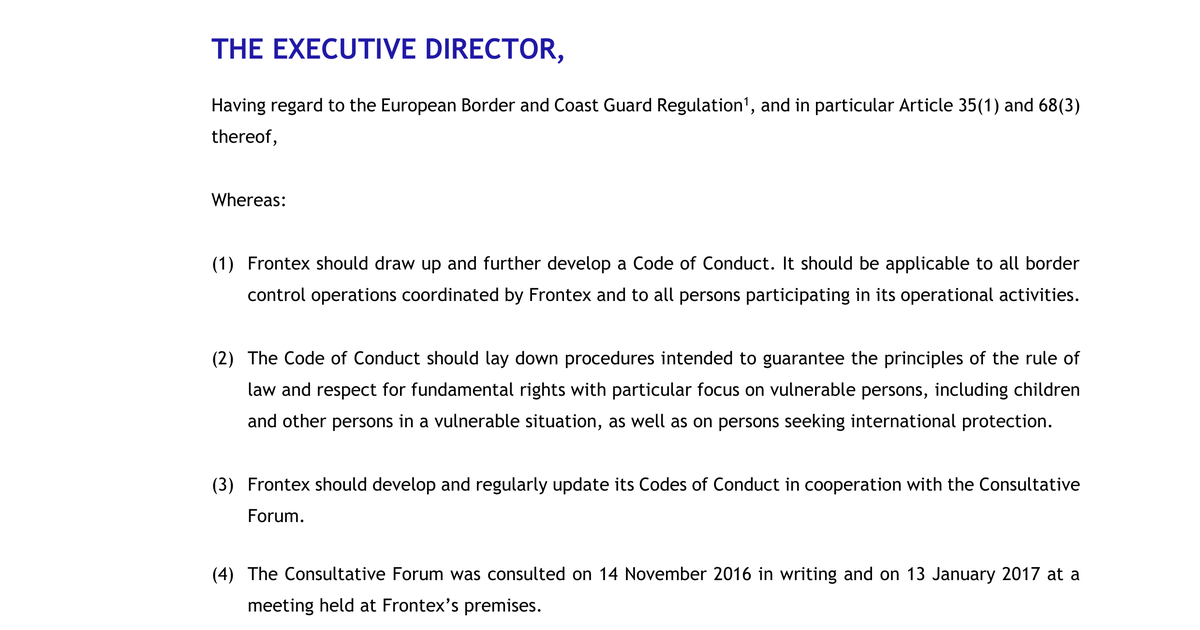 THE EXECUTIVE DIRECTOR,

Having regard to the European Border and Coast Guard Regulation$^1$, and in particular Article 35(1) and 68(3) thereof,

Whereas:

(1) Frontex should draw up and further develop a Code of Conduct. It should be applicable to all border control operations coordinated by Frontex and to all persons participating in its operational activities.

(2) The Code of Conduct should lay down procedures intended to guarantee the principles of the rule of law and respect for fundamental rights with particular focus on vulnerable persons, including children and other persons in a vulnerable situation, as well as on persons seeking international protection.

(3) Frontex should develop and regularly update its Codes of Conduct in cooperation with the Consultative Forum.

(4) The Consultative Forum was consulted on 14 November 2016 in writing and on 13 January 2017 at a meeting held at Frontex's premises.